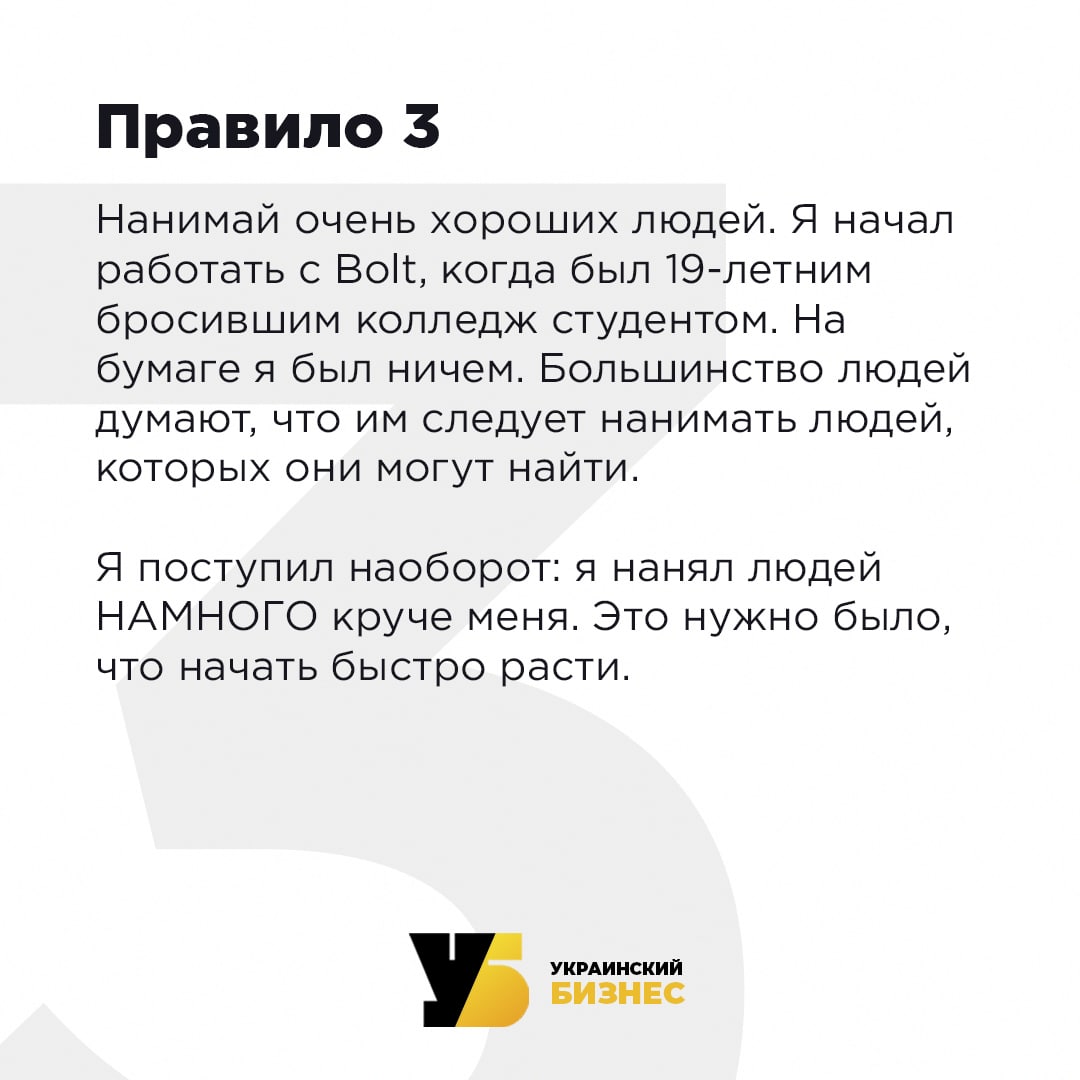 Правило 3

Нанимай очень хороших людей. Я начал работать с Bolt, когда был 19-летним бросившим колледж студентом. На бумаге я был ничем. Большинство людей думают, что им следует нанимать людей, которых они могут найти.

Я поступил наоборот: я нанял людей НАМНОГО круче меня. Это нужно было, что начать быстро расти.

УБ
УКРАИНСКИЙ
БИЗНЕС